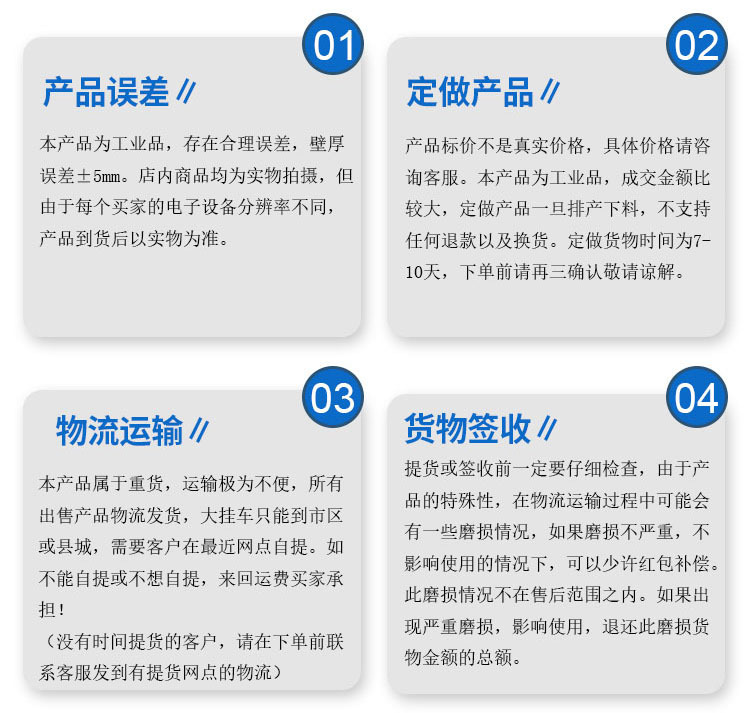 01

产品误差 //

本产品为工业品，存在合理误差，壁厚误差±5mm。店内商品均为实物拍摄，但由于每个买家的电子设备分辨率不同，产品到货后以实物为准。

02

定做产品 //

产品标价不是真实价格，具体价格请咨询客服。本产品为工业品，成交金额比较大，定做产品一旦排产下料，不支持任何退款以及换货。定做货物时间为7-10天，下单前请再三确认敬请谅解。

03

物流运输 //

本产品属于重货，运输极为不便，所有出售产品物流发货，大挂车只能到市区或县城，需要客户在最近网点自提。如不能自提或不想自提，来回运费买家承担！
（没有时间提货的客户，请在下单前联系客服发到有提货网点的物流）

04

货物签收 //

提货或签收前一定要仔细检查，由于产品的特殊性，在物流运输过程中可能会有一些磨损情况，如果磨损不严重，不影响使用的情况下，可以少许红包补偿。此磨损情况不在售后范围之内。如果出现严重磨损，影响使用，退还此磨损货物金额的总额。